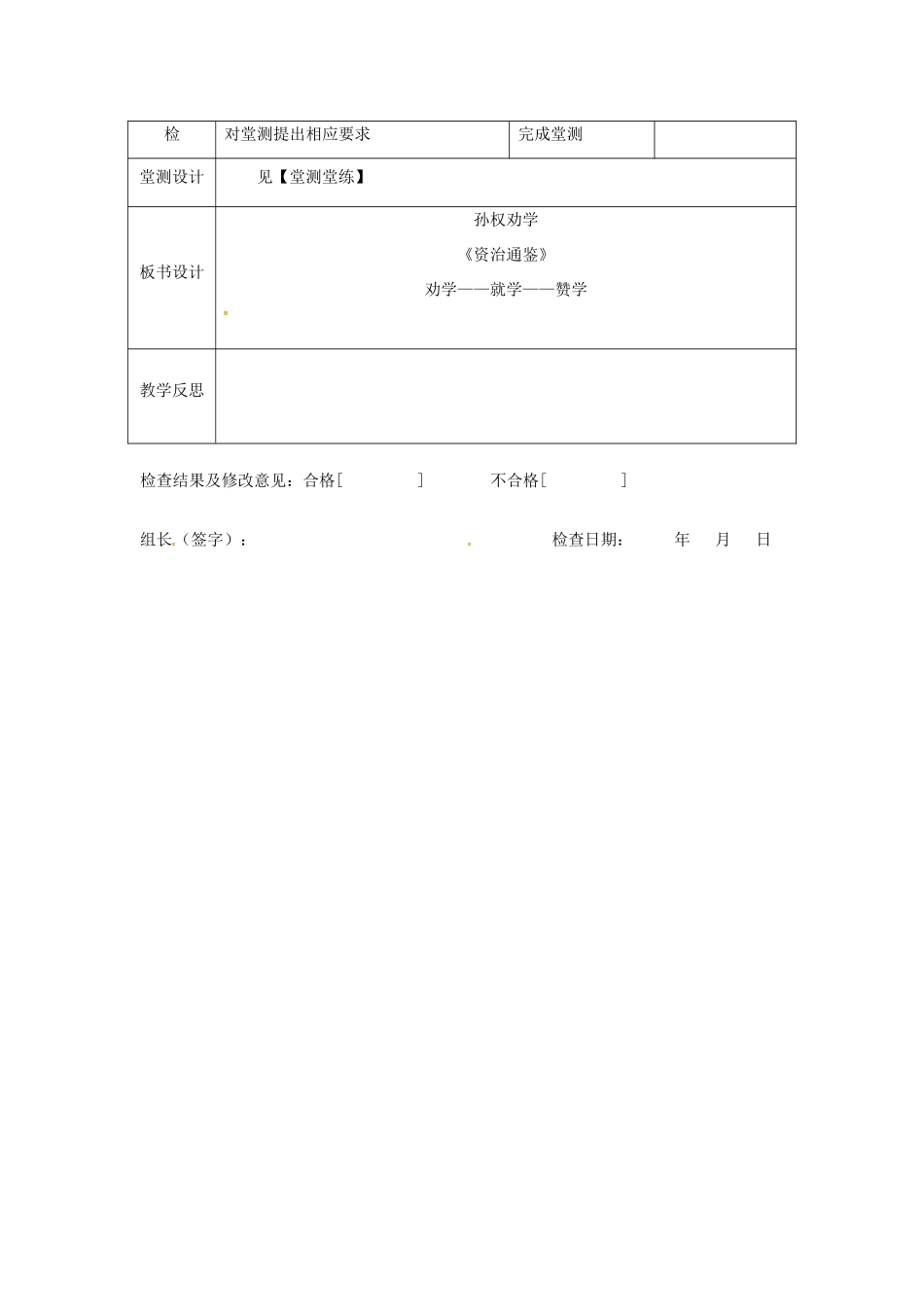 | 检 | 对堂测提出相应要求 | 完成堂测 | |
|---|---|---|---|
| 堂测设计 | 见【堂测堂练】 | | |
| 板书设计 | 孙权劝学<br>《资治通鉴》<br>劝学——就学——赞学 | | |
| 教学反思 | | | |

检查结果及修改意见：合格[　　] 不合格[　　]

组长（签字）： 检查日期： 年 月 日